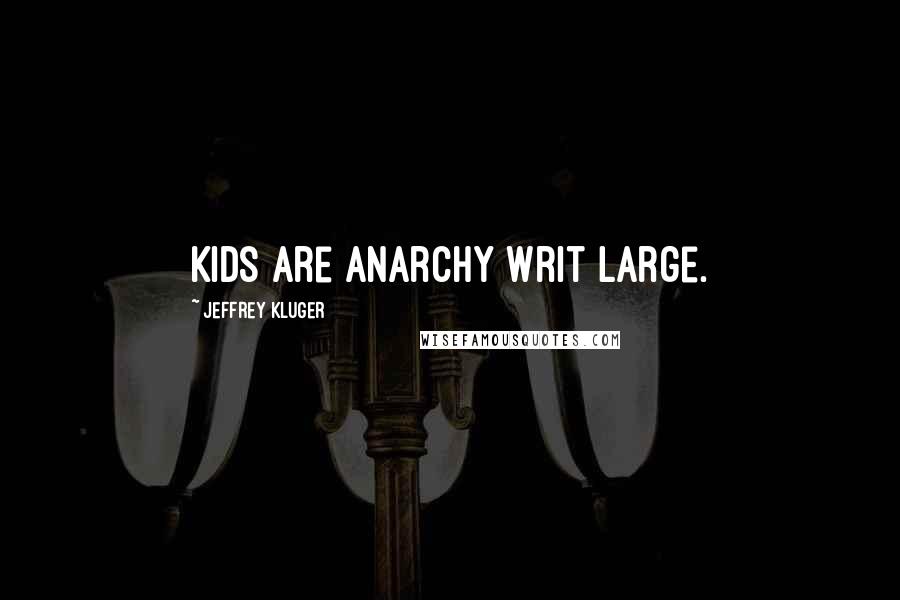 KIDS ARE ANARCHY WRIT LARGE.

~ JEFFREY KLUGER

WISEFAMOUSQUOTES.COM